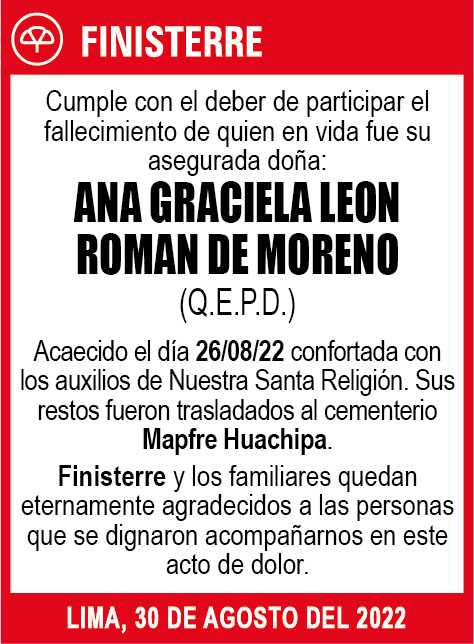 FINISTERRE

Cumple con el deber de participar el fallecimiento de quien en vida fue su asegurada doña:

ANA GRACIELA LEON ROMAN DE MORENO

(Q.E.P.D.)

Acaecido el día 26/08/22 confortada con los auxilios de Nuestra Santa Religión. Sus restos fueron trasladados al cementerio Mapfre Huachipa.

Finisterre y los familiares quedan eternamente agradecidos a las personas que se dignaron acompañarnos en este acto de dolor.

LIMA, 30 DE AGOSTO DEL 2022